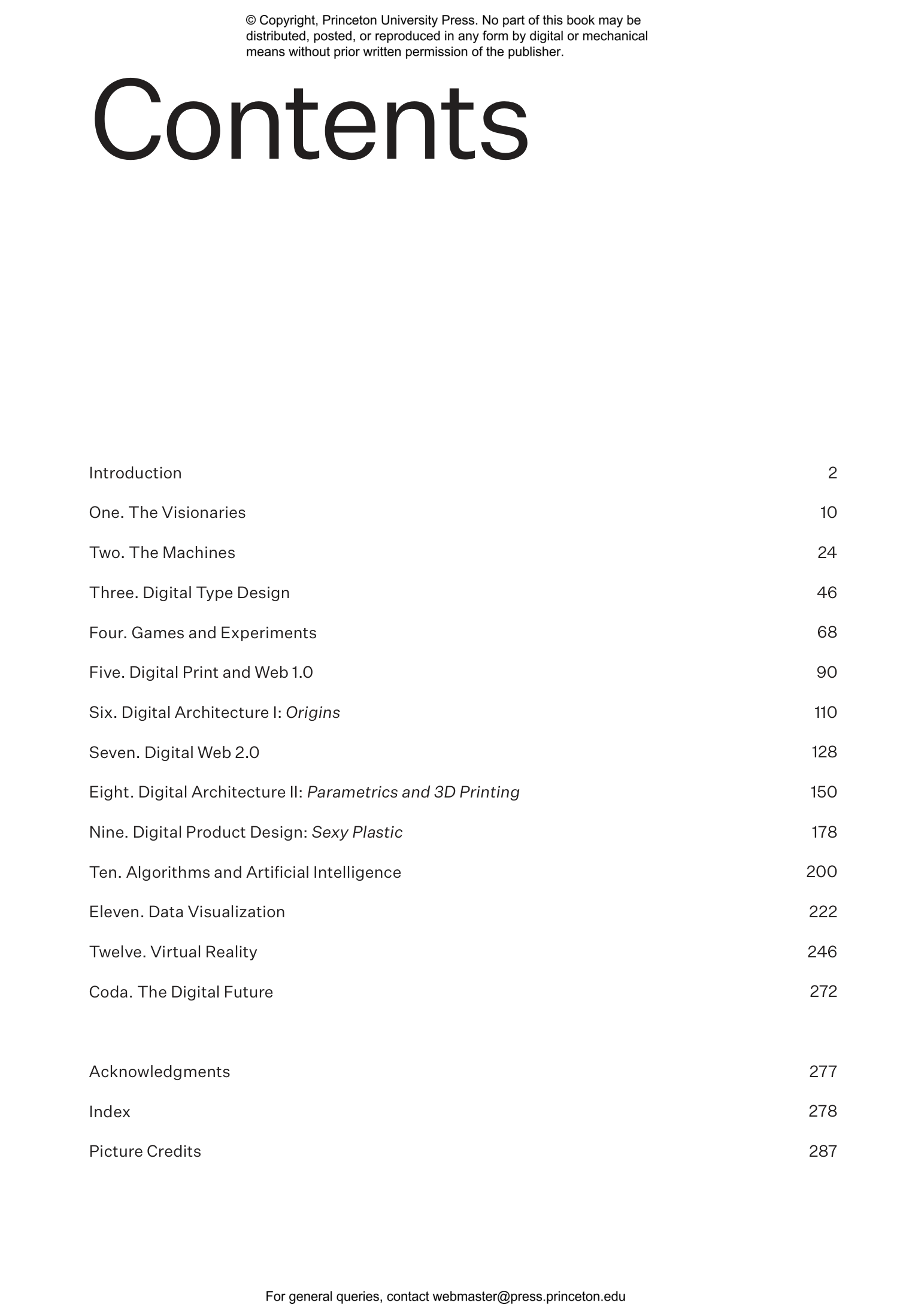 © Copyright, Princeton University Press. No part of this book may be distributed, posted, or reproduced in any form by digital or mechanical means without prior written permission of the publisher.

Contents

Introduction 2

One. The Visionaries 10

Two. The Machines 24

Three. Digital Type Design 46

Four. Games and Experiments 68

Five. Digital Print and Web 1.0 90

Six. Digital Architecture I: Origins 110

Seven. Digital Web 2.0 128

Eight. Digital Architecture II: Parametrics and 3D Printing 150

Nine. Digital Product Design: Sexy Plastic 178

Ten. Algorithms and Artificial Intelligence 200

Eleven. Data Visualization 222

Twelve. Virtual Reality 246

Coda. The Digital Future 272

Acknowledgments 277

Index 278

Picture Credits 287

For general queries, contact webmaster@press.princeton.edu